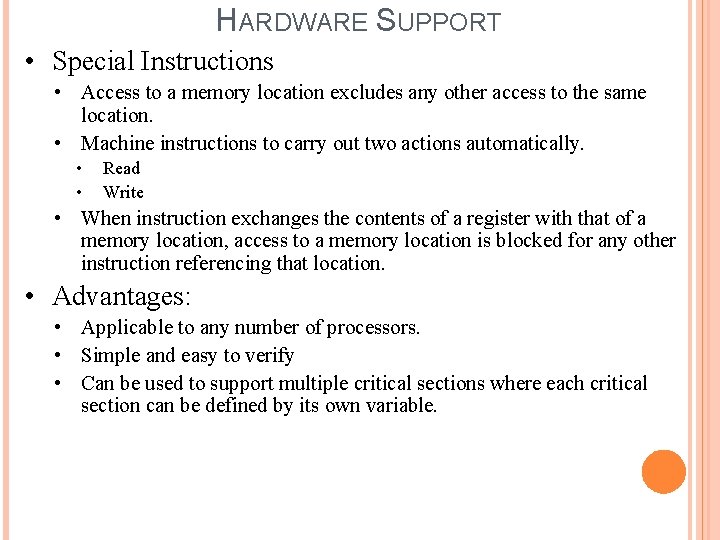 HARDWARE SUPPORT

• Special Instructions
  • Access to a memory location excludes any other access to the same location.
  • Machine instructions to carry out two actions automatically.
    • Read
    • Write
  • When instruction exchanges the contents of a register with that of a memory location, access to a memory location is blocked for any other instruction referencing that location.

• Advantages:
  • Applicable to any number of processors.
  • Simple and easy to verify
  • Can be used to support multiple critical sections where each critical section can be defined by its own variable.